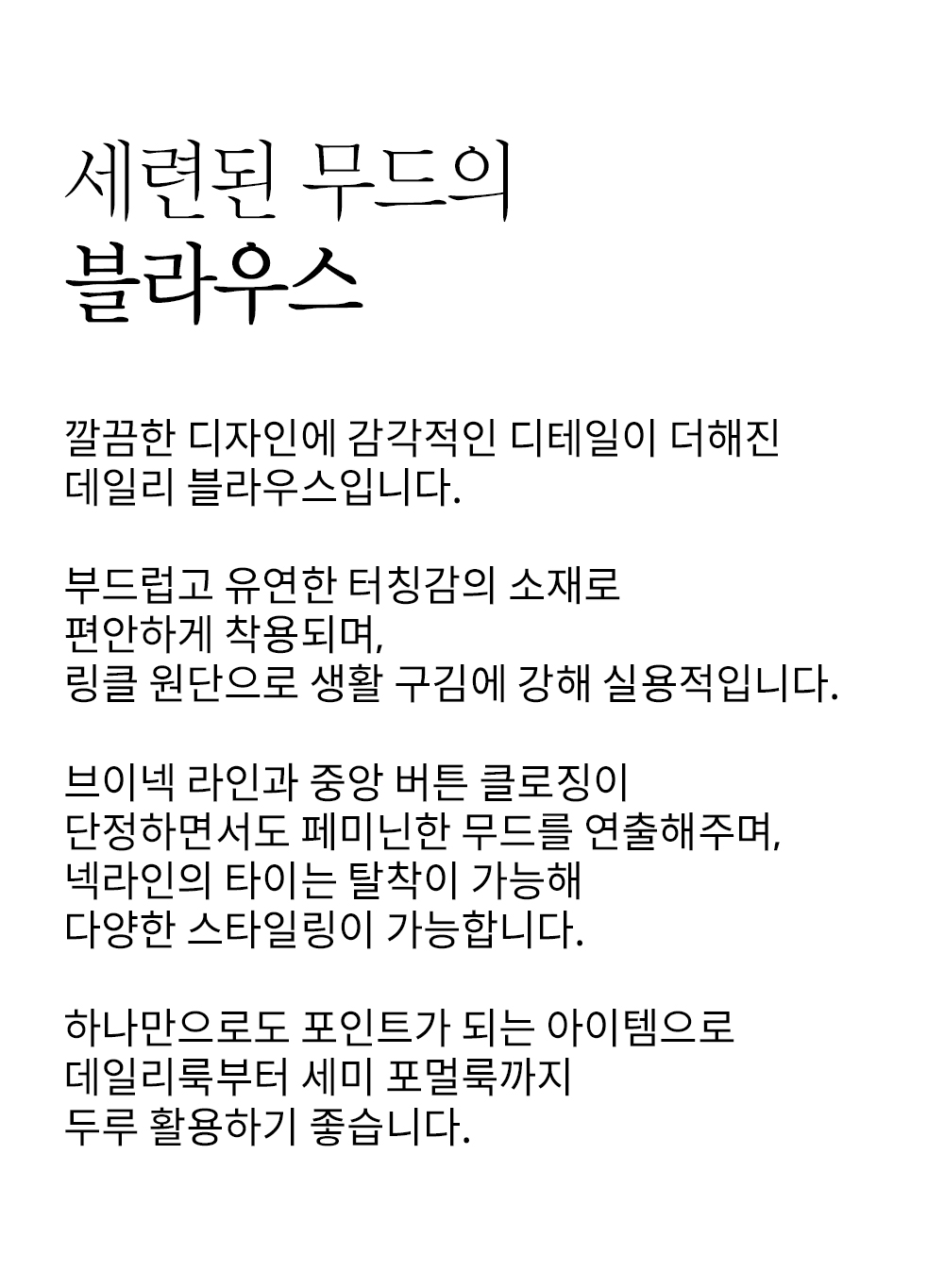 세련된 무드의
블라우스

깔끔한 디자인에 감각적인 디테일이 더해진
데일리 블라우스입니다.

부드럽고 유연한 터칭감의 소재로
편안하게 착용되며,
링클 원단으로 생활 구김에 강해 실용적입니다.

브이넥 라인과 중앙 버튼 클로징이
단정하면서도 페미닌한 무드를 연출해주며,
넥라인의 타이는 탈착이 가능해
다양한 스타일링이 가능합니다.

하나만으로도 포인트가 되는 아이템으로
데일리룩부터 세미 포멀룩까지
두루 활용하기 좋습니다.